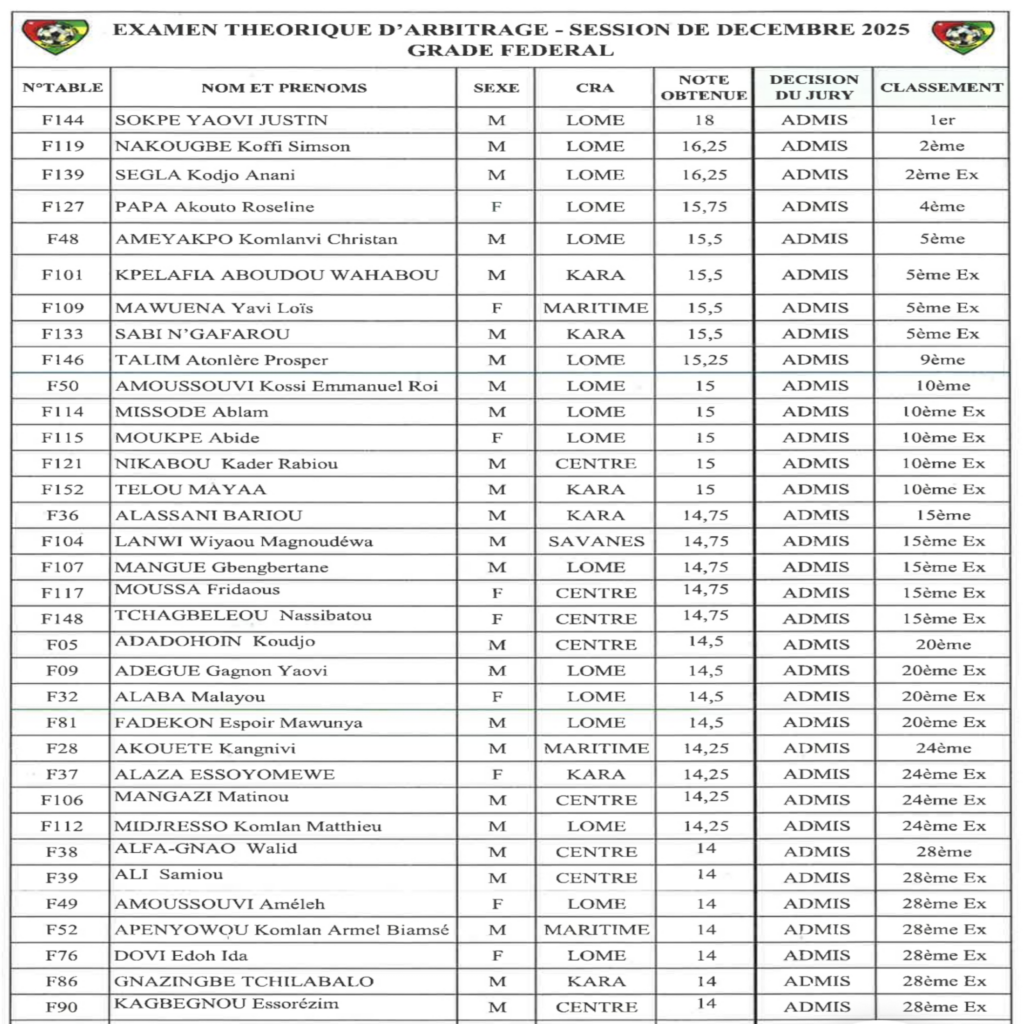 EXAMEN THEORIQUE D'ARBITRAGE - SESSION DE DECEMBRE 2025
GRADE FEDERAL

| N°TABLE | NOM ET PRENOMS | SEXE | CRA | NOTE OBTENUE | DECISION DU JURY | CLASSEMENT |
|---|---|---|---|---|---|---|
| F144 | SOKPE YAOVI JUSTIN | M | LOME | 18 | ADMIS | 1er |
| F119 | NAKOUGBE Koffi Simson | M | LOME | 16,25 | ADMIS | 2ème |
| F139 | SEGLA Kodjo Anani | M | LOME | 16,25 | ADMIS | 2ème Ex |
| F127 | PAPA Akouto Roseline | F | LOME | 15,75 | ADMIS | 4ème |
| F48 | AMEYAKPO Komlanvi Christan | M | LOME | 15,5 | ADMIS | 5ème |
| F101 | KPELAFIA ABOUDOU WAHABOU | M | KARA | 15,5 | ADMIS | 5ème Ex |
| F109 | MAWUENA Yavi Loïs | F | MARITIME | 15,5 | ADMIS | 5ème Ex |
| F133 | SABI N'GAFAROU | M | KARA | 15,5 | ADMIS | 5ème Ex |
| F146 | TALIM Atonlère Prosper | M | LOME | 15,25 | ADMIS | 9ème |
| F50 | AMOUSSOUVI Kossi Emmanuel Roi | M | LOME | 15 | ADMIS | 10ème |
| F114 | MISSODE Ablam | M | LOME | 15 | ADMIS | 10ème Ex |
| F115 | MOUKPE Abide | F | LOME | 15 | ADMIS | 10ème Ex |
| F121 | NIKABOU Kader Rabiou | M | CENTRE | 15 | ADMIS | 10ème Ex |
| F152 | TELOU MAYAA | M | KARA | 15 | ADMIS | 10ème Ex |
| F36 | ALASSANI BARIOU | M | KARA | 14,75 | ADMIS | 15ème |
| F104 | LANWI Wiyaou Magnoudéwa | M | SAVANES | 14,75 | ADMIS | 15ème Ex |
| F107 | MANGUE Gbengbertane | M | LOME | 14,75 | ADMIS | 15ème Ex |
| F117 | MOUSSA Fridaous | F | CENTRE | 14,75 | ADMIS | 15ème Ex |
| F148 | TCHAGBELEOU Nassibatou | F | CENTRE | 14,75 | ADMIS | 15ème Ex |
| F05 | ADADOHOIN Koudjo | M | CENTRE | 14,5 | ADMIS | 20ème |
| F09 | ADEGUE Gagnon Yaovi | M | LOME | 14,5 | ADMIS | 20ème Ex |
| F32 | ALABA Malayou | F | LOME | 14,5 | ADMIS | 20ème Ex |
| F81 | FADEKON Espoir Mawunya | M | LOME | 14,5 | ADMIS | 20ème Ex |
| F28 | AKOUETE Kangnivi | M | MARITIME | 14,25 | ADMIS | 24ème |
| F37 | ALAZA ESSOYOMEWE | F | KARA | 14,25 | ADMIS | 24ème Ex |
| F106 | MANGAZI Matinou | M | CENTRE | 14,25 | ADMIS | 24ème Ex |
| F112 | MIDJRESSO Komlan Matthieu | M | LOME | 14,25 | ADMIS | 24ème Ex |
| F38 | ALFA-GNAO Walid | M | CENTRE | 14 | ADMIS | 28ème |
| F39 | ALI Samiou | M | CENTRE | 14 | ADMIS | 28ème Ex |
| F49 | AMOUSSOUVI Améleh | F | LOME | 14 | ADMIS | 28ème Ex |
| F52 | APENYOWOU Komlan Armel Biamsé | M | MARITIME | 14 | ADMIS | 28ème Ex |
| F76 | DOVI Edoh Ida | F | LOME | 14 | ADMIS | 28ème Ex |
| F86 | GNAZINGBE TCHILABALO | M | KARA | 14 | ADMIS | 28ème Ex |
| F90 | KAGBEGNOU Essorézim | M | CENTRE | 14 | ADMIS | 28ème Ex |